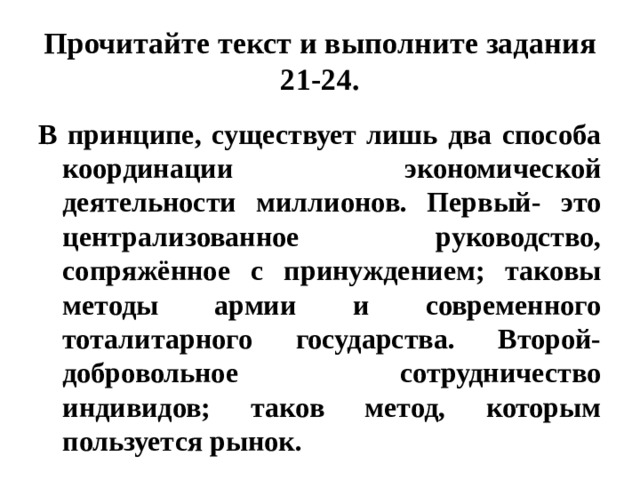 Прочитайте текст и выполните задания 21-24.

В принципе, существует лишь два способа координации экономической деятельности миллионов. Первый- это централизованное руководство, сопряжённое с принуждением; таковы методы армии и современного тоталитарного государства. Второй- добровольное сотрудничество индивидов; таков метод, которым пользуется рынок.